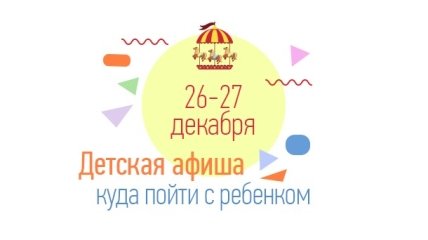 26-27
декабря

Детская афиша
куда пойти с ребенком